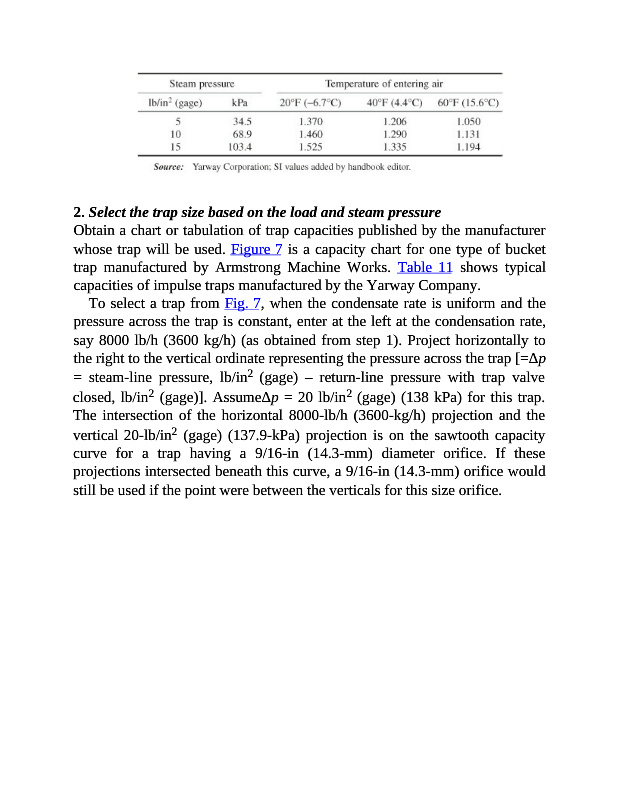 | Steam pressure | | Temperature of entering air | | |
|---|---|---|---|---|
| lb/in$^2$ (gage) | kPa | 20°F (−6.7°C) | 40°F (4.4°C) | 60°F (15.6°C) |
| 5 | 34.5 | 1.370 | 1.206 | 1.050 |
| 10 | 68.9 | 1.460 | 1.290 | 1.131 |
| 15 | 103.4 | 1.525 | 1.335 | 1.194 |

Source: Yarway Corporation; SI values added by handbook editor.

2. Select the trap size based on the load and steam pressure
Obtain a chart or tabulation of trap capacities published by the manufacturer whose trap will be used. Figure 7 is a capacity chart for one type of bucket trap manufactured by Armstrong Machine Works. Table 11 shows typical capacities of impulse traps manufactured by the Yarway Company.

To select a trap from Fig. 7, when the condensate rate is uniform and the pressure across the trap is constant, enter at the left at the condensation rate, say 8000 lb/h (3600 kg/h) (as obtained from step 1). Project horizontally to the right to the vertical ordinate representing the pressure across the trap [=$\Delta p$ = steam-line pressure, lb/in$^2$ (gage) – return-line pressure with trap valve closed, lb/in$^2$ (gage)]. Assume$\Delta p$ = 20 lb/in$^2$ (gage) (138 kPa) for this trap. The intersection of the horizontal 8000-lb/h (3600-kg/h) projection and the vertical 20-lb/in$^2$ (gage) (137.9-kPa) projection is on the sawtooth capacity curve for a trap having a 9/16-in (14.3-mm) diameter orifice. If these projections intersected beneath this curve, a 9/16-in (14.3-mm) orifice would still be used if the point were between the verticals for this size orifice.